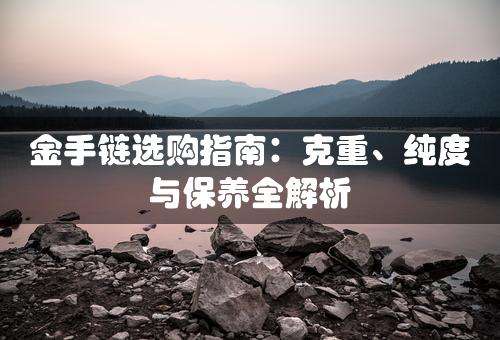 金手链选购指南：克重、纯度与保养全解析